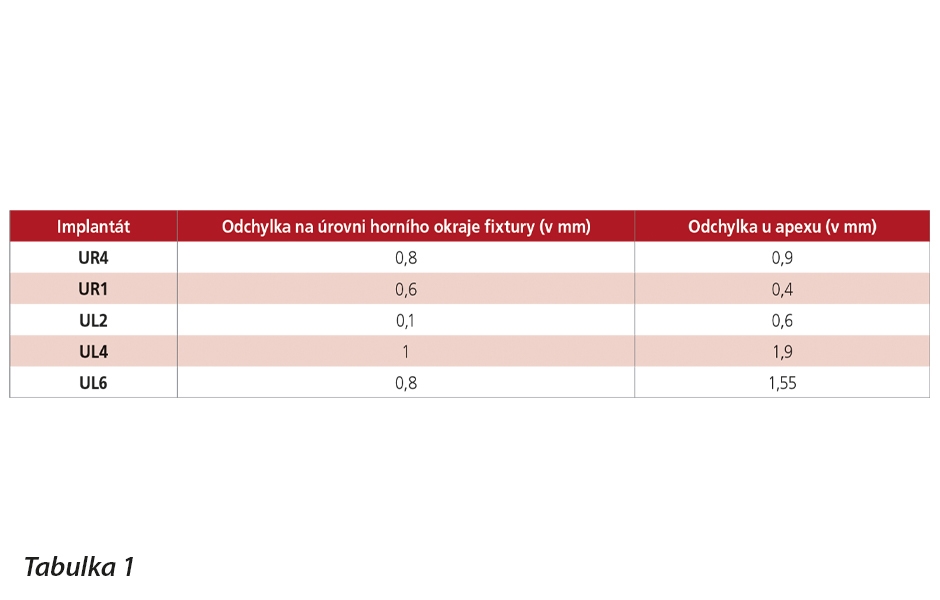 | Implantát | Odchylka na úrovni horního okraje fixtury (v mm) | Odchylka u apexu (v mm) |
|---|---|---|
| UR4 | 0,8 | 0,9 |
| UR1 | 0,6 | 0,4 |
| UL2 | 0,1 | 0,6 |
| UL4 | 1 | 1,9 |
| UL6 | 0,8 | 1,55 |

Tabulka 1